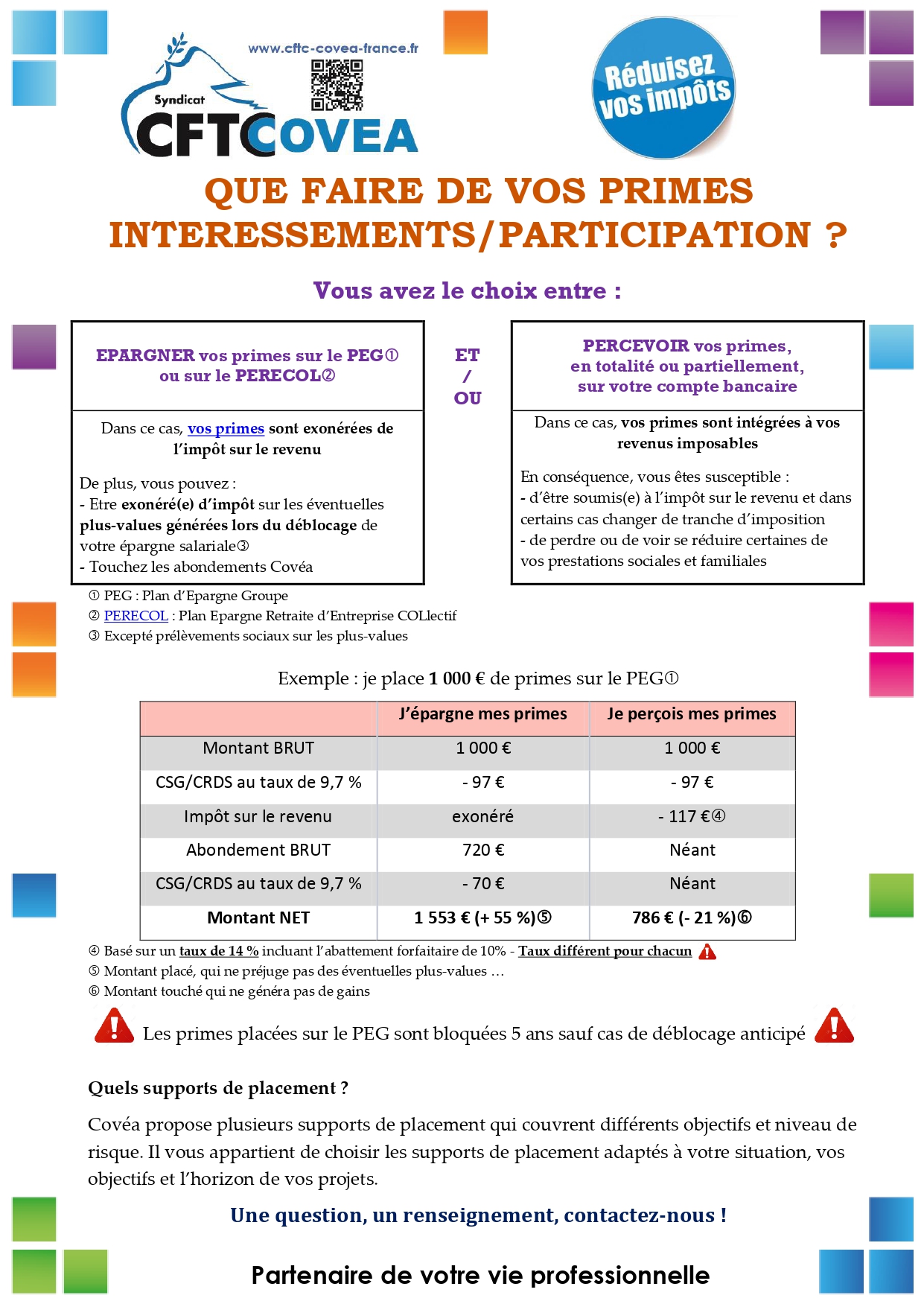 www.cftc-covea-france.fr

Syndicat
CFTCOVEA

Réduisez vos impôts

QUE FAIRE DE VOS PRIMES INTERESSEMENTS/PARTICIPATION ?

Vous avez le choix entre :

EPARGNER vos primes sur le PEG① ou sur le PERECOL②

Dans ce cas, vos primes sont exonérées de l'impôt sur le revenu

De plus, vous pouvez :
- Etre exonéré(e) d'impôt sur les éventuelles plus-values générées lors du déblocage de votre épargne salariale③
- Touchez les abondements Covéa

ET
/
OU

PERCEVOIR vos primes, en totalité ou partiellement, sur votre compte bancaire

Dans ce cas, vos primes sont intégrées à vos revenus imposables

En conséquence, vous êtes susceptible :
- d'être soumis(e) à l'impôt sur le revenu et dans certains cas changer de tranche d'imposition
- de perdre ou de voir se réduire certaines de vos prestations sociales et familiales

① PEG : Plan d'Epargne Groupe
② PERECOL : Plan Epargne Retraite d'Entreprise COLlectif
③ Excepté prélèvements sociaux sur les plus-values

Exemple : je place 1 000 € de primes sur le PEG①

| | J'épargne mes primes | Je perçois mes primes |
|---|---|---|
| Montant BRUT | 1 000 € | 1 000 € |
| CSG/CRDS au taux de 9,7 % | - 97 € | - 97 € |
| Impôt sur le revenu | exonéré | - 117 €④ |
| Abondement BRUT | 720 € | Néant |
| CSG/CRDS au taux de 9,7 % | - 70 € | Néant |
| Montant NET | 1 553 € (+ 55 %)⑤ | 786 € (- 21 %)⑥ |

④ Basé sur un taux de 14 % incluant l'abattement forfaitaire de 10% - Taux différent pour chacun
⑤ Montant placé, qui ne préjuge pas des éventuelles plus-values …
⑥ Montant touché qui ne généra pas de gains

Les primes placées sur le PEG sont bloquées 5 ans sauf cas de déblocage anticipé

Quels supports de placement ?

Covéa propose plusieurs supports de placement qui couvrent différents objectifs et niveau de risque. Il vous appartient de choisir les supports de placement adaptés à votre situation, vos objectifs et l'horizon de vos projets.

Une question, un renseignement, contactez-nous !

Partenaire de votre vie professionnelle